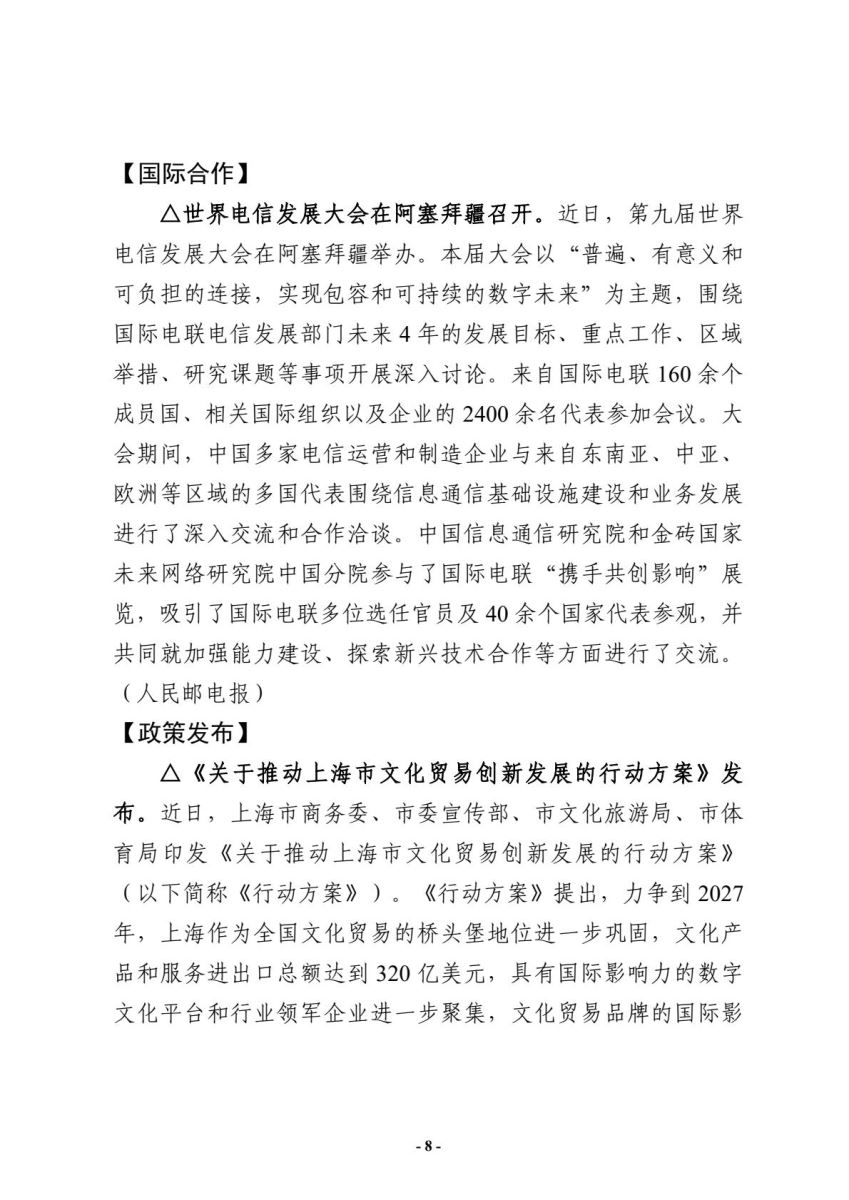 【国际合作】

△世界电信发展大会在阿塞拜疆召开。近日，第九届世界电信发展大会在阿塞拜疆举办。本届大会以“普遍、有意义和可负担的连接，实现包容和可持续的数字未来”为主题，围绕国际电联电信发展部门未来4年的发展目标、重点工作、区域举措、研究课题等事项开展深入讨论。来自国际电联160余个成员国、相关国际组织以及企业的2400余名代表参加会议。大会期间，中国多家电信运营和制造企业与来自东南亚、中亚、欧洲等区域的多国代表围绕信息通信基础设施建设和业务发展进行了深入交流和合作洽谈。中国信息通信研究院和金砖国家未来网络研究院中国分院参与了国际电联“携手共创影响”展览，吸引了国际电联多位选任官员及40余个国家代表参观，并共同就加强能力建设、探索新兴技术合作等方面进行了交流。（人民邮电报）

【政策发布】

△《关于推动上海市文化贸易创新发展的行动方案》发布。近日，上海市商务委、市委宣传部、市文化旅游局、市体育局印发《关于推动上海市文化贸易创新发展的行动方案》（以下简称《行动方案》）。《行动方案》提出，力争到2027年，上海作为全国文化贸易的桥头堡地位进一步巩固，文化产品和服务进出口总额达到320亿美元，具有国际影响力的数字文化平台和行业领军企业进一步聚集，文化贸易品牌的国际影

- 8 -